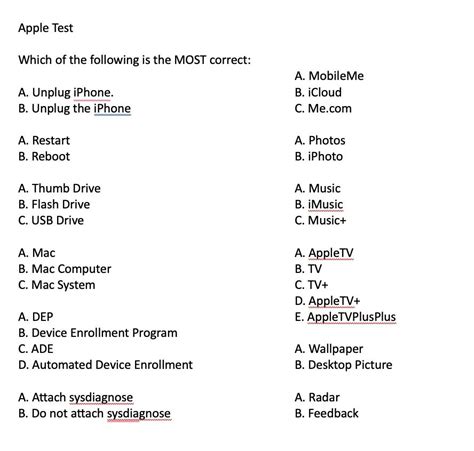 Apple Test

Which of the following is the MOST correct:

A. Unplug iPhone.
B. Unplug the iPhone

A. Restart
B. Reboot

A. Thumb Drive
B. Flash Drive
C. USB Drive

A. Mac
B. Mac Computer
C. Mac System

A. DEP
B. Device Enrollment Program
C. ADE
D. Automated Device Enrollment

A. Attach sysdiagnose
B. Do not attach sysdiagnose

A. MobileMe
B. iCloud
C. Me.com

A. Photos
B. iPhoto

A. Music
B. iMusic
C. Music+

A. AppleTV
B. TV
C. TV+
D. AppleTV+
E. AppleTVPlusPlus

A. Wallpaper
B. Desktop Picture

A. Radar
B. Feedback